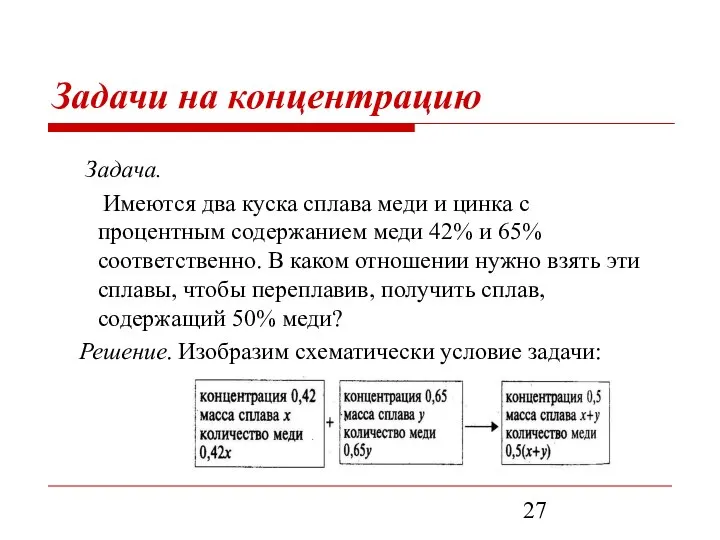 Задачи на концентрацию

Задача.

Имеются два куска сплава меди и цинка с процентным содержанием меди 42% и 65% соответственно. В каком отношении нужно взять эти сплавы, чтобы переплавив, получить сплав, содержащий 50% меди?

Решение. Изобразим схематически условие задачи:

концентрация 0,42
масса сплава $x$
количество меди
$0,42x$

+

концентрация 0,65
масса сплава $y$
количество меди
$0,65y$

концентрация 0,5
масса сплава $x+y$
количество меди
$0,5(x+y)$

27